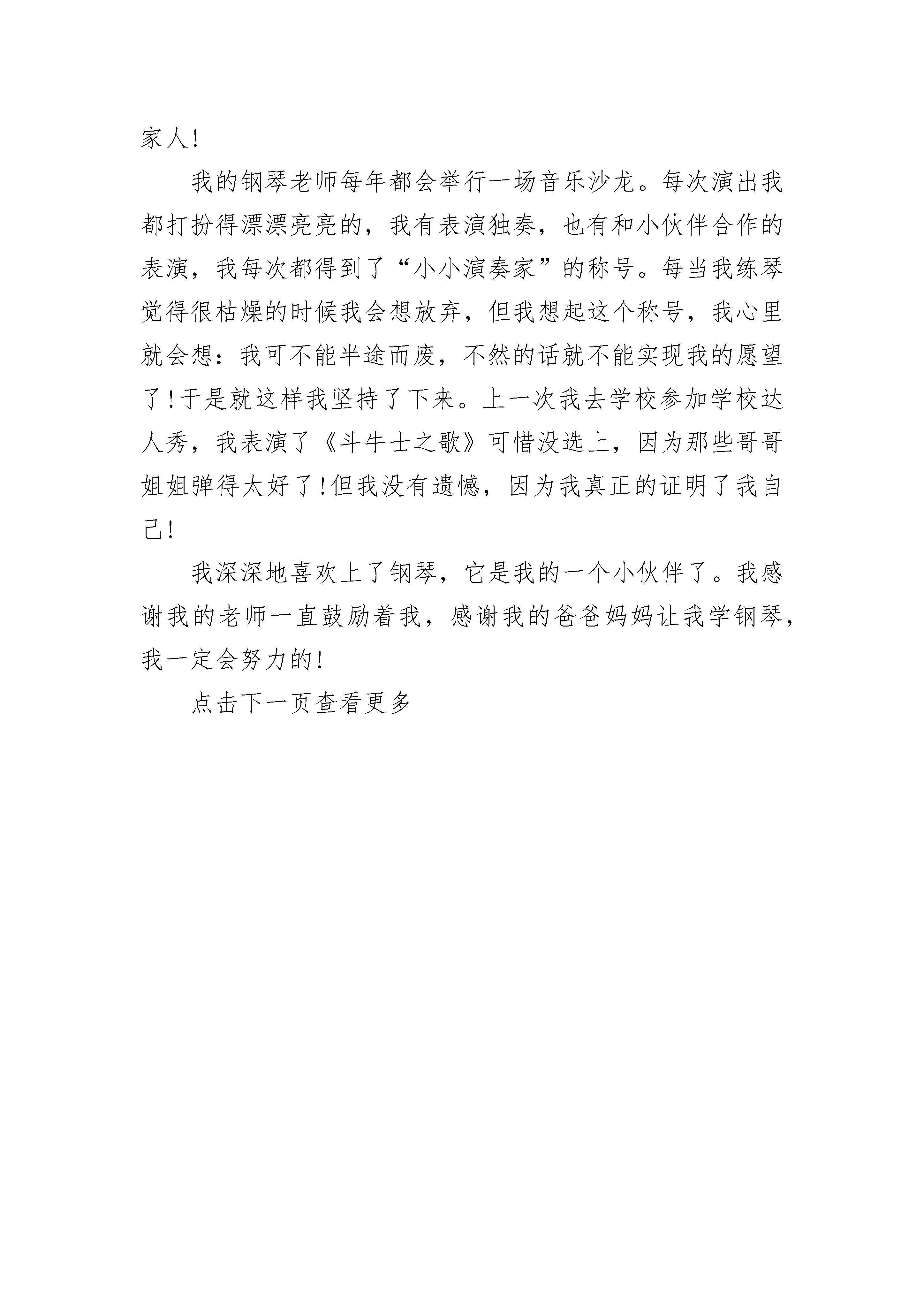 家人!

我的钢琴老师每年都会举行一场音乐沙龙。每次演出我都打扮得漂漂亮亮的，我有表演独奏，也有和小伙伴合作的表演，我每次都得到了“小小演奏家”的称号。每当我练琴觉得很枯燥的时候我会想放弃，但我想起这个称号，我心里就会想：我可不能半途而废，不然的话就不能实现我的愿望了!于是就这样我坚持了下来。上一次我去学校参加学校达人秀，我表演了《斗牛士之歌》可惜没选上，因为那些哥哥姐姐弹得太好了!但我没有遗憾，因为我真正的证明了我自己!

我深深地喜欢上了钢琴，它是我的一个小伙伴了。我感谢我的老师一直鼓励着我，感谢我的爸爸妈妈让我学钢琴，我一定会努力的!

点击下一页查看更多